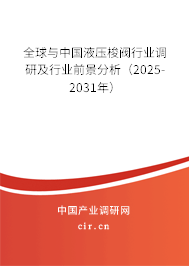 全球与中国液压梭阀行业调研及行业前景分析（2025-2031年）

中国产业调研网
cir.cn